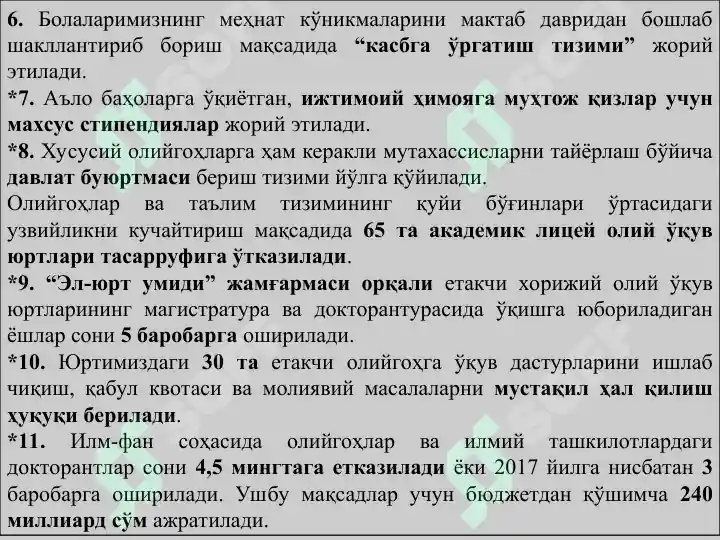 6. Болаларимизнинг меҳнат кўникмаларини мактаб давридан бошлаб шакллантириб бориш мақсадида "касбга ўргатиш тизими" жорий этилади.

*7. Аъло баҳоларга ўқиётган, ижтимоий ҳимояга муҳтож қизлар учун махсус стипендиялар жорий этилади.

*8. Хусусий олийгоҳларга ҳам керакли мутахассисларни тайёрлаш бўйича давлат буюртмаси бериш тизими йўлга қўйилади.

Олийгоҳлар ва таълим тизимининг қуйи бўғинлари ўртасидаги узвийликни кучайтириш мақсадида 65 та академик лицей олий ўқув юртлари тасарруфига ўтказилади.

*9. "Эл-юрт умиди" жамғармаси орқали етакчи хорижий олий ўқув юртларининг магистратура ва докторантурасида ўқишга юбориладиган ёшлар сони 5 баробарга оширилади.

*10. Юртимиздаги 30 та етакчи олийгоҳга ўқув дастурларини ишлаб чиқиш, қабул квотаси ва молиявий масалаларни мустақил ҳал қилиш ҳуқуқи берилади.

*11. Илм-фан соҳасида олийгоҳлар ва илмий ташкилотлардаги докторантлар сони 4,5 мингтага етказилади ёки 2017 йилга нисбатан 3 баробарга оширилади. Ушбу мақсадлар учун бюджетдан қўшимча 240 миллиард сўм ажратилади.